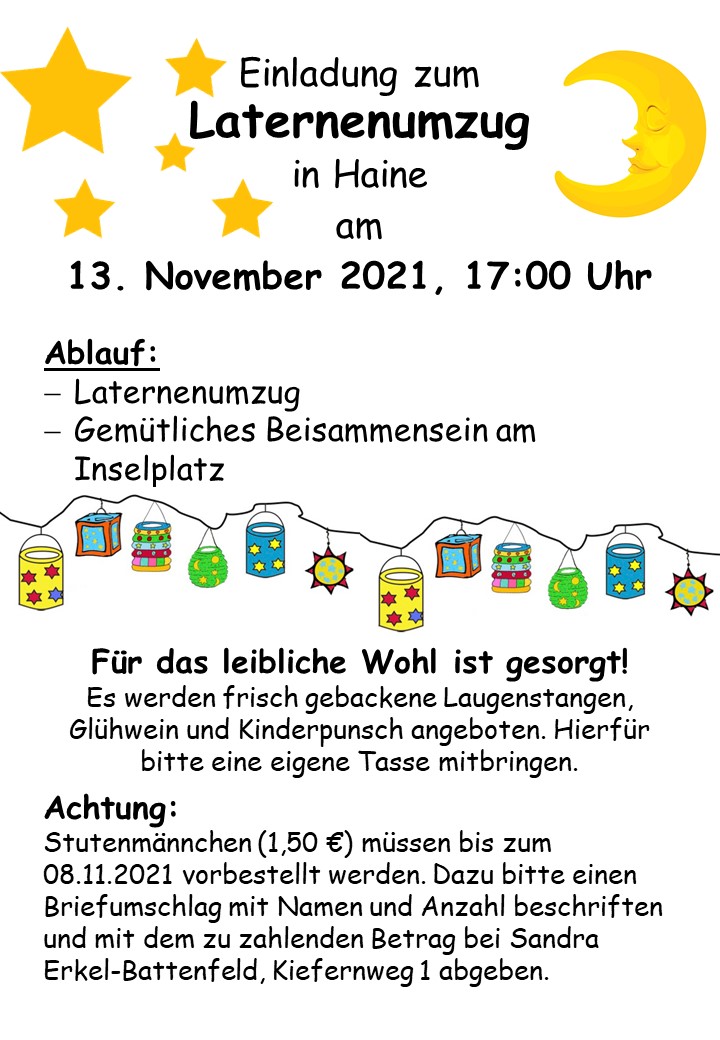 Einladung zum
Laternenumzug
in Haine
am
13. November 2021, 17:00 Uhr

Ablauf:
- Laternenumzug
- Gemütliches Beisammensein am Inselplatz

Für das leibliche Wohl ist gesorgt!
Es werden frisch gebackene Laugenstangen, Glühwein und Kinderpunsch angeboten. Hierfür bitte eine eigene Tasse mitbringen.

Achtung:
Stutenmännchen (1,50 €) müssen bis zum 08.11.2021 vorbestellt werden. Dazu bitte einen Briefumschlag mit Namen und Anzahl beschriften und mit dem zu zahlenden Betrag bei Sandra Erkel-Battenfeld, Kiefernweg 1 abgeben.